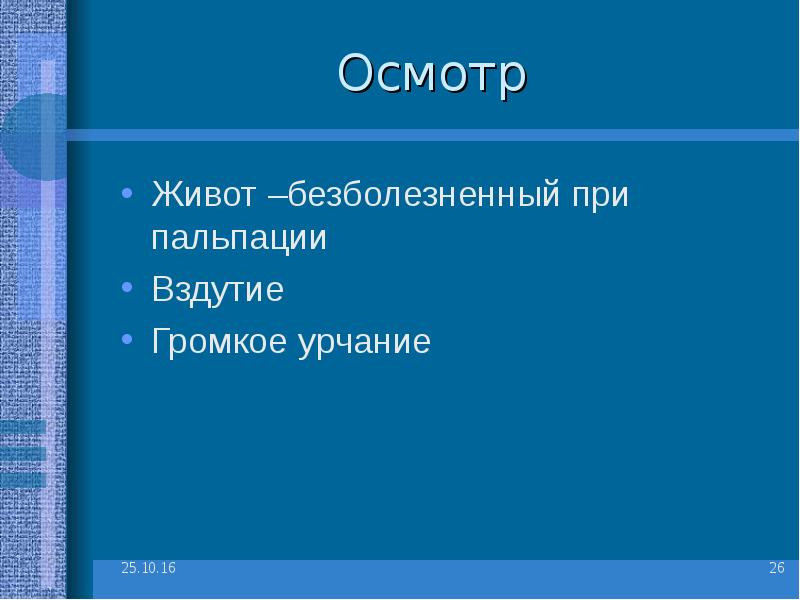 Осмотр

• Живот –безболезненный при пальпации
• Вздутие
• Громкое урчание

25.10.16

26